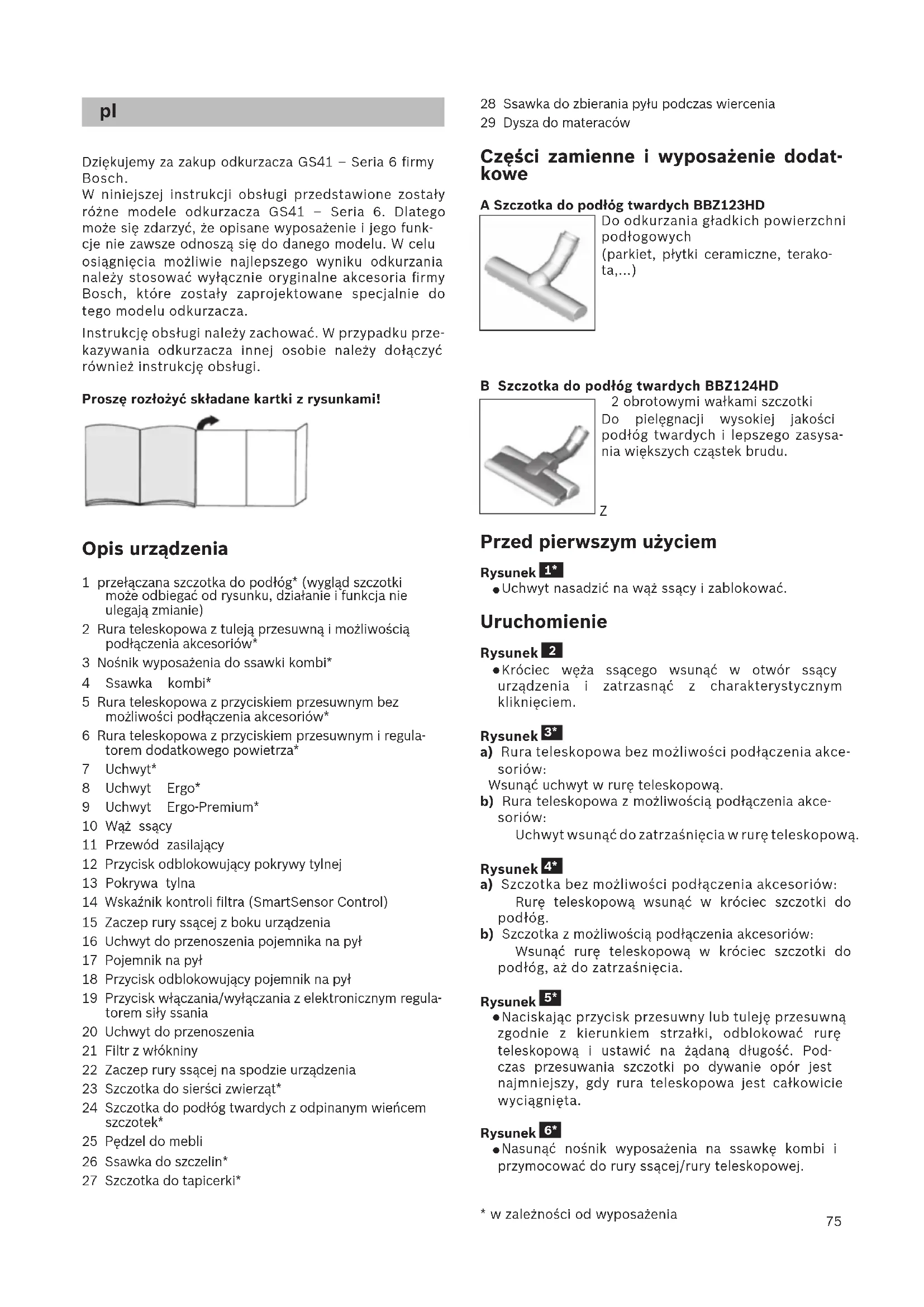 pl

Dziękujemy za zakup odkurzacza GS41 – Seria 6 firmy Bosch.
W niniejszej instrukcji obsługi przedstawione zostały różne modele odkurzacza GS41 – Seria 6. Dlatego może się zdarzyć, że opisane wyposażenie i jego funkcje nie zawsze odnoszą się do danego modelu. W celu osiągnięcia możliwie najlepszego wyniku odkurzania należy stosować wyłącznie oryginalne akcesoria firmy Bosch, które zostały zaprojektowane specjalnie do tego modelu odkurzacza.

Instrukcję obsługi należy zachować. W przypadku przekazywania odkurzacza innej osobie należy dołączyć również instrukcję obsługi.

Proszę rozłożyć składane kartki z rysunkami!

Opis urządzenia

1 przełączana szczotka do podłóg* (wygląd szczotki może odbiegać od rysunku, działanie i funkcja nie ulegają zmianie)
2 Rura teleskopowa z tuleją przesuwną i możliwością podłączenia akcesoriów*
3 Nośnik wyposażenia do ssawki kombi*
4 Ssawka kombi*
5 Rura teleskopowa z przyciskiem przesuwnym bez możliwości podłączenia akcesoriów*
6 Rura teleskopowa z przyciskiem przesuwnym i regulatorem dodatkowego powietrza*
7 Uchwyt*
8 Uchwyt Ergo*
9 Uchwyt Ergo-Premium*
10 Wąż ssący
11 Przewód zasilający
12 Przycisk odblokowujący pokrywy tylnej
13 Pokrywa tylna
14 Wskaźnik kontroli filtra (SmartSensor Control)
15 Zaczep rury ssącej z boku urządzenia
16 Uchwyt do przenoszenia pojemnika na pył
17 Pojemnik na pył
18 Przycisk odblokowujący pojemnik na pył
19 Przycisk włączania/wyłączania z elektronicznym regulatorem siły ssania
20 Uchwyt do przenoszenia
21 Filtr z włókniny
22 Zaczep rury ssącej na spodzie urządzenia
23 Szczotka do sierści zwierząt*
24 Szczotka do podłóg twardych z odpinanym wieńcem szczotek*
25 Pędzel do mebli
26 Ssawka do szczelin*
27 Szczotka do tapicerki*
28 Ssawka do zbierania pyłu podczas wiercenia
29 Dysza do materaców

Części zamienne i wyposażenie dodatkowe

A Szczotka do podłóg twardych BBZ123HD
Do odkurzania gładkich powierzchni podłogowych
(parkiet, płytki ceramiczne, terakota,...)

B Szczotka do podłóg twardych BBZ124HD
2 obrotowymi wałkami szczotki
Do pielęgnacji wysokiej jakości podłóg twardych i lepszego zasysania większych cząstek brudu.
Z

Przed pierwszym użyciem

Rysunek 1*
● Uchwyt nasadzić na wąż ssący i zablokować.

Uruchomienie

Rysunek 2
● Króciec węża ssącego wsunąć w otwór ssący urządzenia i zatrzasnąć z charakterystycznym kliknięciem.

Rysunek 3*
a) Rura teleskopowa bez możliwości podłączenia akcesoriów:
Wsunąć uchwyt w rurę teleskopową.
b) Rura teleskopowa z możliwością podłączenia akcesoriów:
Uchwyt wsunąć do zatrzaśnięcia w rurę teleskopową.

Rysunek 4*
a) Szczotka bez możliwości podłączenia akcesoriów:
Rurę teleskopową wsunąć w króciec szczotki do podłóg.
b) Szczotka z możliwością podłączenia akcesoriów:
Wsunąć rurę teleskopową w króciec szczotki do podłóg, aż do zatrzaśnięcia.

Rysunek 5*
● Naciskając przycisk przesuwny lub tuleję przesuwną zgodnie z kierunkiem strzałki, odblokować rurę teleskopową i ustawić na żądaną długość. Podczas przesuwania szczotki po dywanie opór jest najmniejszy, gdy rura teleskopowa jest całkowicie wyciągnięta.

Rysunek 6*
● Nasunąć nośnik wyposażenia na ssawkę kombi i przymocować do rury ssącej/rury teleskopowej.

* w zależności od wyposażenia

75